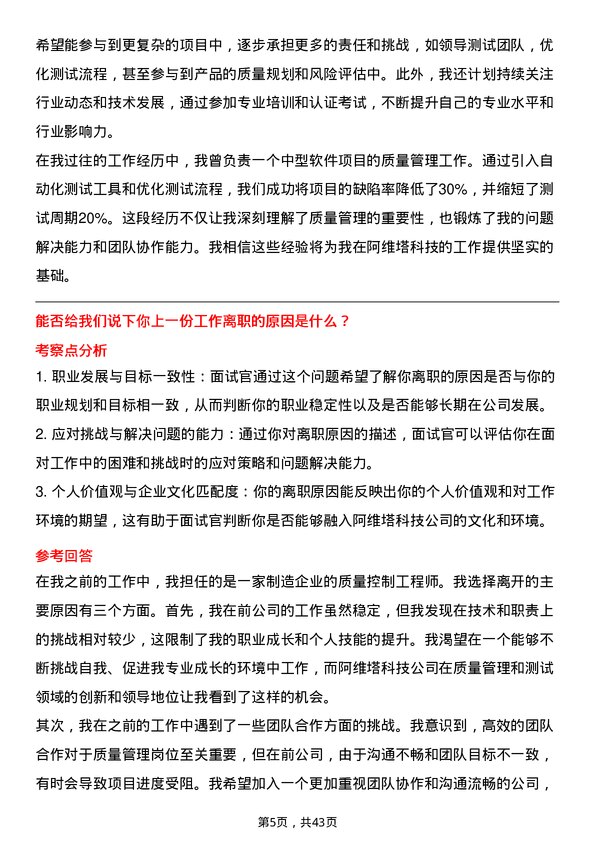 希望能参与到更复杂的项目中，逐步承担更多的责任和挑战，如领导测试团队，优化测试流程，甚至参与到产品的质量规划和风险评估中。此外，我还计划持续关注行业动态和技术发展，通过参加专业培训和认证考试，不断提升自己的专业水平和行业影响力。

在我过往的工作经历中，我曾负责一个中型软件项目的质量管理工作。通过引入自动化测试工具和优化测试流程，我们成功将项目的缺陷率降低了30%，并缩短了测试周期20%。这段经历不仅让我深刻理解了质量管理的重要性，也锻炼了我的问题解决能力和团队协作能力。我相信这些经验将为我在阿维塔科技的工作提供坚实的基础。

能否给我们说下你上一份工作离职的原因是什么？

考察点分析

1. 职业发展与目标一致性：面试官通过这个问题希望了解你离职的原因是否与你的职业规划和目标相一致，从而判断你的职业稳定性以及是否能够长期在公司发展。

2. 应对挑战与解决问题的能力：通过你对离职原因的描述，面试官可以评估你在面对工作中的困难和挑战时的应对策略和问题解决能力。

3. 个人价值观与企业文化匹配度：你的离职原因能反映出你的个人价值观和对工作环境的期望，这有助于面试官判断你是否能够融入阿维塔科技公司的文化和环境。

参考回答

在我之前的工作中，我担任的是一家制造企业的质量控制工程师。我选择离开的主要原因有三个方面。首先，我在前公司的工作虽然稳定，但我发现在技术和职责上的挑战相对较少，这限制了我的职业成长和个人技能的提升。我渴望在一个能够不断挑战自我、促进我专业成长的环境中工作，而阿维塔科技公司在质量管理和测试领域的创新和领导地位让我看到了这样的机会。

其次，我在之前的工作中遇到了一些团队合作方面的挑战。我意识到，高效的团队合作对于质量管理岗位至关重要，但在前公司，由于沟通不畅和团队目标不一致，有时会导致项目进度受阻。我希望加入一个更加重视团队协作和沟通流畅的公司，

第5页，共43页